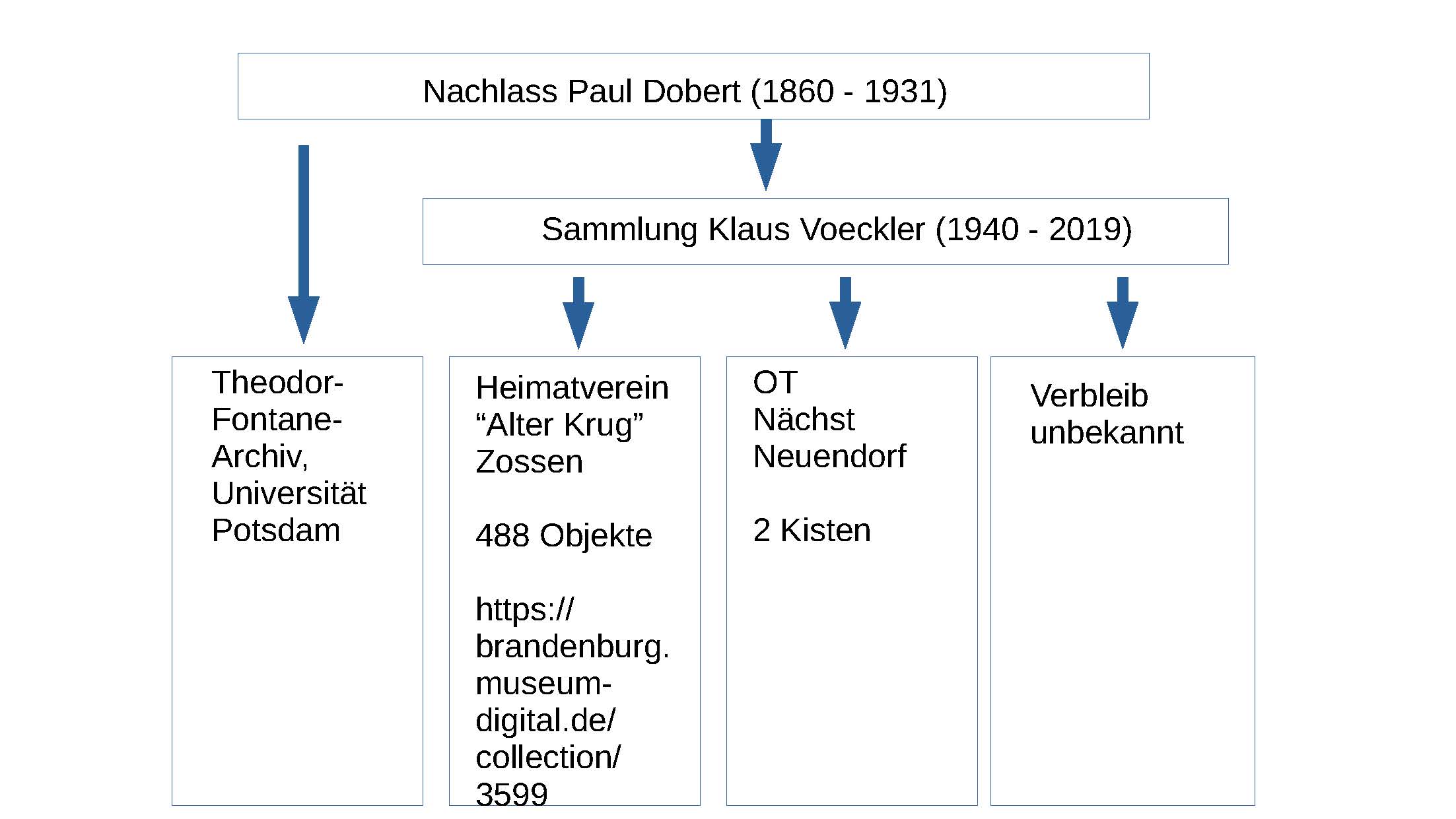 Nachlass Paul Dobert (1860 - 1931)

Sammlung Klaus Voeckler (1940 - 2019)

Theodor-Fontane-Archiv, Universität Potsdam

Heimatverein “Alter Krug” Zossen

488 Objekte

https://brandenburg.museum-digital.de/collection/3599

OT Nächst Neuendorf

2 Kisten

Verbleib unbekannt